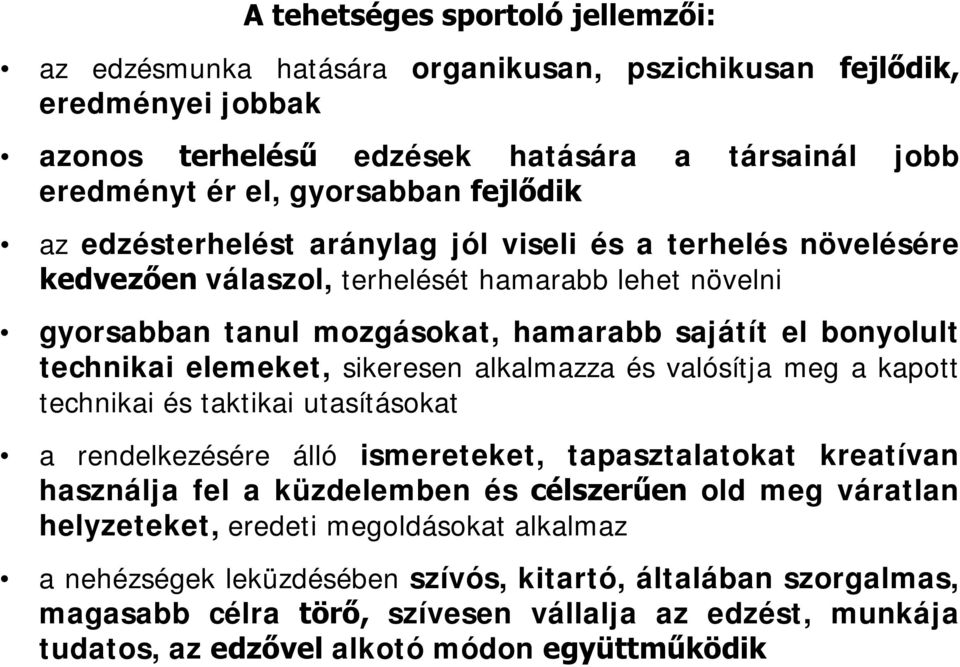 A tehetséges sportoló jellemzői:

• az edzésmunka hatására organikusan, pszichikusan fejlődik, eredményei jobbak

• azonos terhelésű edzések hatására a társainál jobb eredményt ér el, gyorsabban fejlődik

• az edzésterhelést aránylag jól viseli és a terhelés növelésére kedvezően válaszol, terhelését hamarabb lehet növelni

• gyorsabban tanul mozgásokat, hamarabb sajátít el bonyolult technikai elemeket, sikeresen alkalmazza és valósítja meg a kapott technikai és taktikai utasításokat

• a rendelkezésére álló ismereteket, tapasztalatokat kreatívan használja fel a küzdelemben és célszerűen old meg váratlan helyzeteket, eredeti megoldásokat alkalmaz

• a nehézségek leküzdésében szívós, kitartó, általában szorgalmas, magasabb célra törő, szívesen vállalja az edzést, munkája tudatos, az edzővel alkotó módon együttműködik